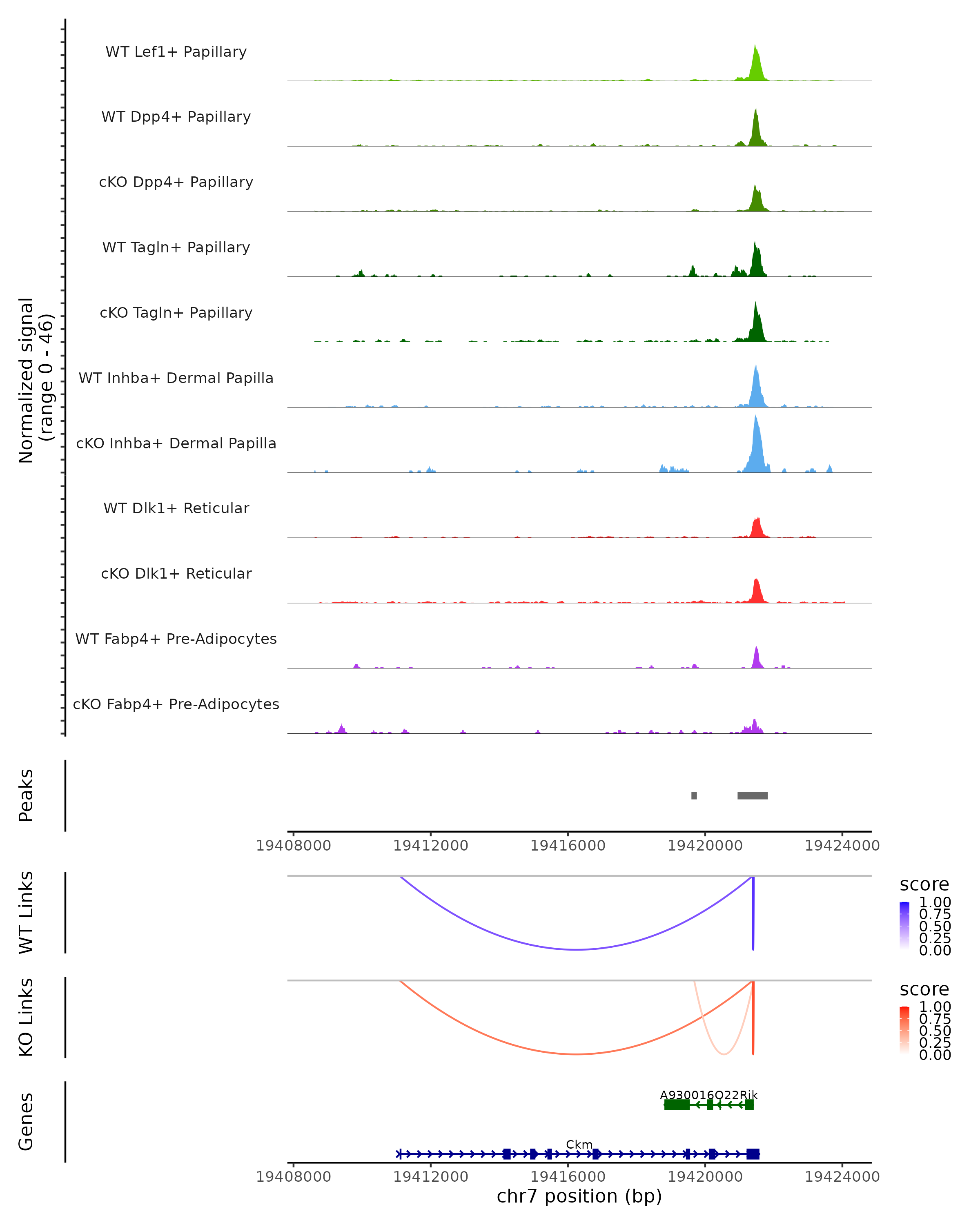 Normalized signal
(range 0 - 46)

WT Lef1+ Papillary
WT Dpp4+ Papillary
cKO Dpp4+ Papillary
WT Tagln+ Papillary
cKO Tagln+ Papillary
WT Inhba+ Dermal Papilla
cKO Inhba+ Dermal Papilla
WT Dlk1+ Reticular
cKO Dlk1+ Reticular
WT Fabp4+ Pre-Adipocytes
cKO Fabp4+ Pre-Adipocytes

Peaks

19408000 19412000 19416000 19420000 19424000

WT Links

score
1.00
0.75
0.50
0.25
0.00

KO Links

score
1.00
0.75
0.50
0.25
0.00

Genes

A930016O22Rik
Ckm

19408000 19412000 19416000 19420000 19424000
chr7 position (bp)